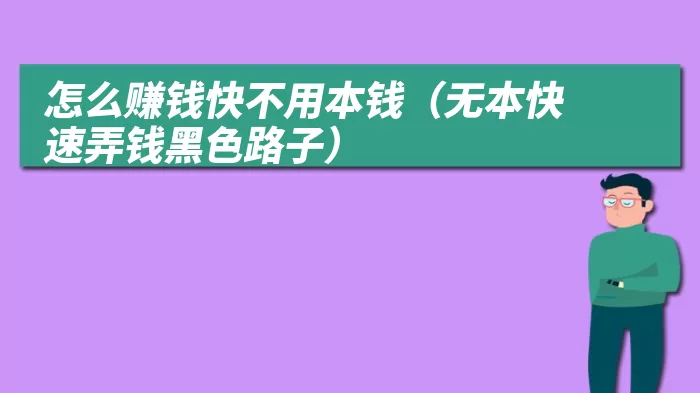 怎么赚钱快不用本钱（无本快速弄钱黑色路子）